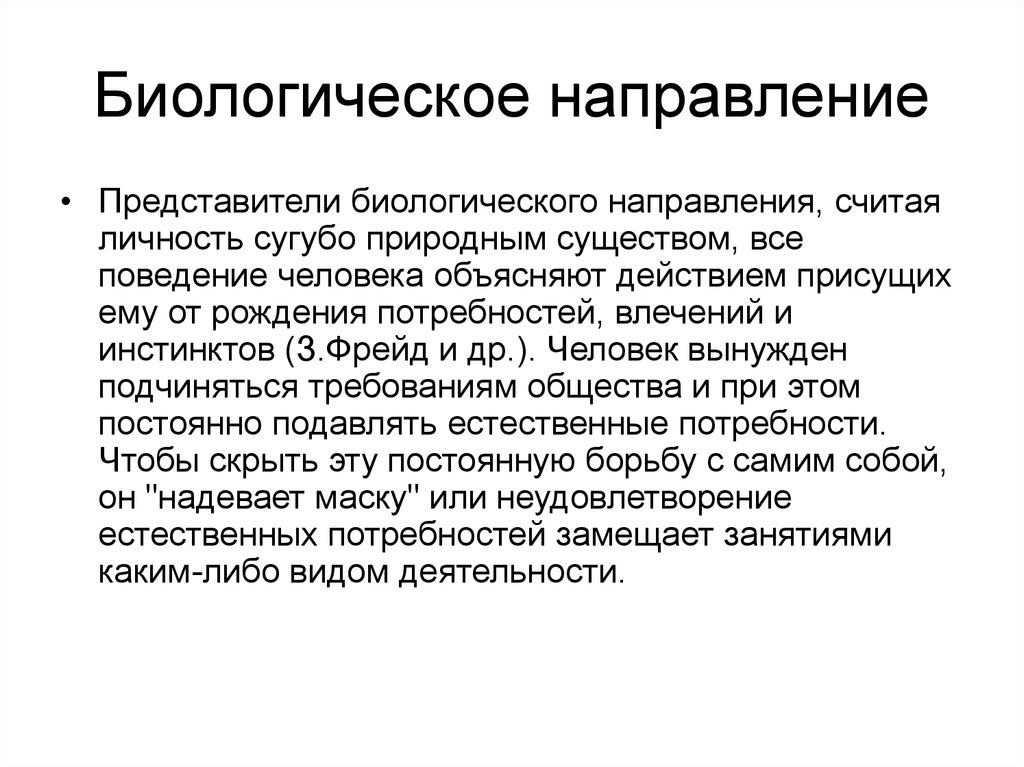 Биологическое направление

• Представители биологического направления, считая личность сугубо природным существом, все поведение человека объясняют действием присущих ему от рождения потребностей, влечений и инстинктов (З.Фрейд и др.). Человек вынужден подчиняться требованиям общества и при этом постоянно подавлять естественные потребности. Чтобы скрыть эту постоянную борьбу с самим собой, он "надевает маску" или неудовлетворение естественных потребностей замещает занятиями каким-либо видом деятельности.